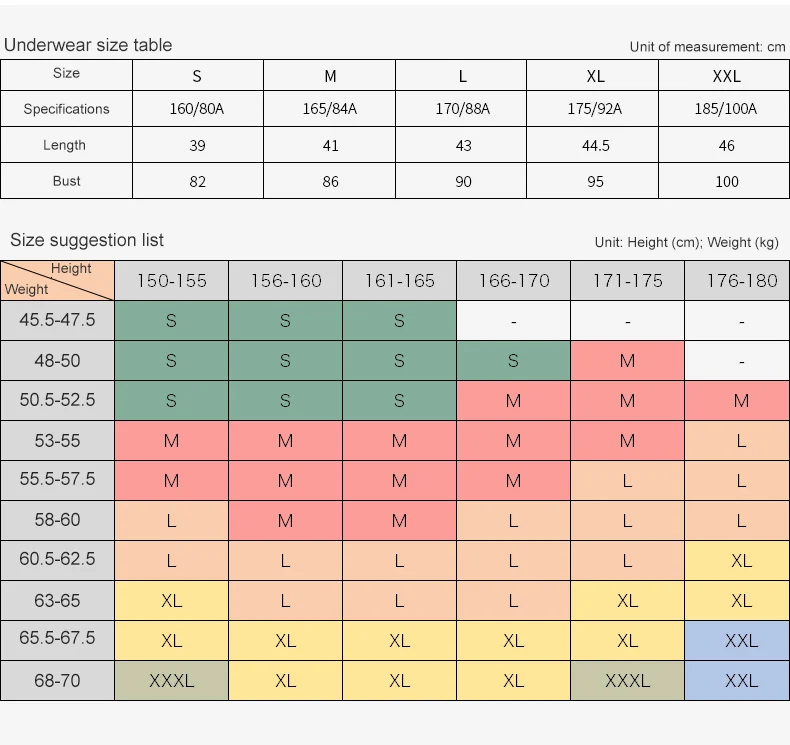 Underwear size table

Unit of measurement: cm

| Size | S | M | L | XL | XXL |
|---|---|---|---|---|---|
| Specifications | 160/80A | 165/84A | 170/88A | 175/92A | 185/100A |
| Length | 39 | 41 | 43 | 44.5 | 46 |
| Bust | 82 | 86 | 90 | 95 | 100 |

Size suggestion list

Unit: Height (cm); Weight (kg)

| Height / Weight | 150-155 | 156-160 | 161-165 | 166-170 | 171-175 | 176-180 |
|---|---|---|---|---|---|---|
| 45.5-47.5 | S | S | S | - | - | - |
| 48-50 | S | S | S | S | M | - |
| 50.5-52.5 | S | S | S | M | M | M |
| 53-55 | M | M | M | M | M | L |
| 55.5-57.5 | M | M | M | M | L | L |
| 58-60 | L | M | M | L | L | L |
| 60.5-62.5 | L | L | L | L | L | XL |
| 63-65 | XL | L | L | L | XL | XL |
| 65.5-67.5 | XL | XL | XL | XL | XL | XXL |
| 68-70 | XXXL | XL | XL | XL | XXXL | XXL |